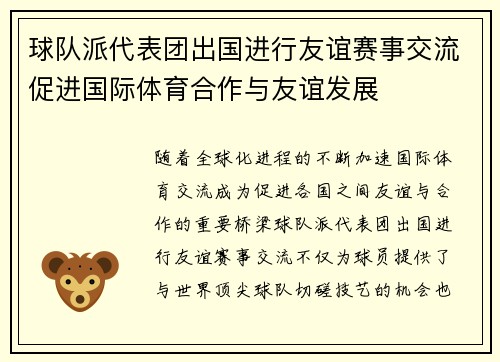 球队派代表团出国进行友谊赛事交流促进国际体育合作与友谊发展

随着全球化进程的不断加速国际体育交流成为促进各国之间友谊与合作的重要桥梁球队派代表团出国进行友谊赛事交流不仅为球员提供了与世界顶尖球队切磋技艺的机会也